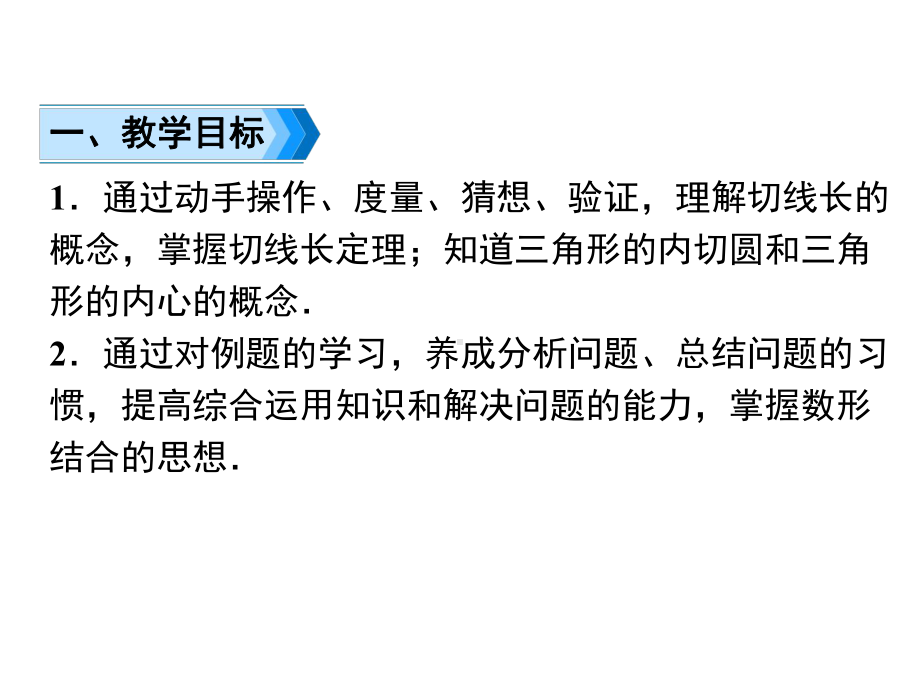 一、教学目标

1．通过动手操作、度量、猜想、验证，理解切线长的概念，掌握切线长定理；知道三角形的内切圆和三角形的内心的概念．

2．通过对例题的学习，养成分析问题、总结问题的习惯，提高综合运用知识和解决问题的能力，掌握数形结合的思想．